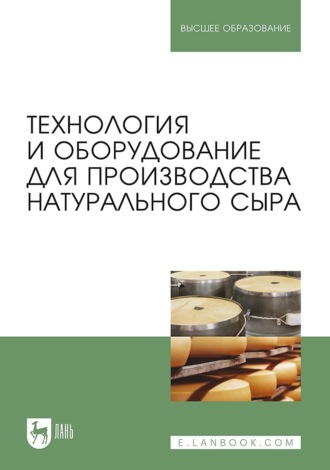 ВЫСШЕЕ ОБРАЗОВАНИЕ

ТЕХНОЛОГИЯ И ОБОРУДОВАНИЕ ДЛЯ ПРОИЗВОДСТВА НАТУРАЛЬНОГО СЫРА

ЛАНЬ

E.LANBOOK.COM